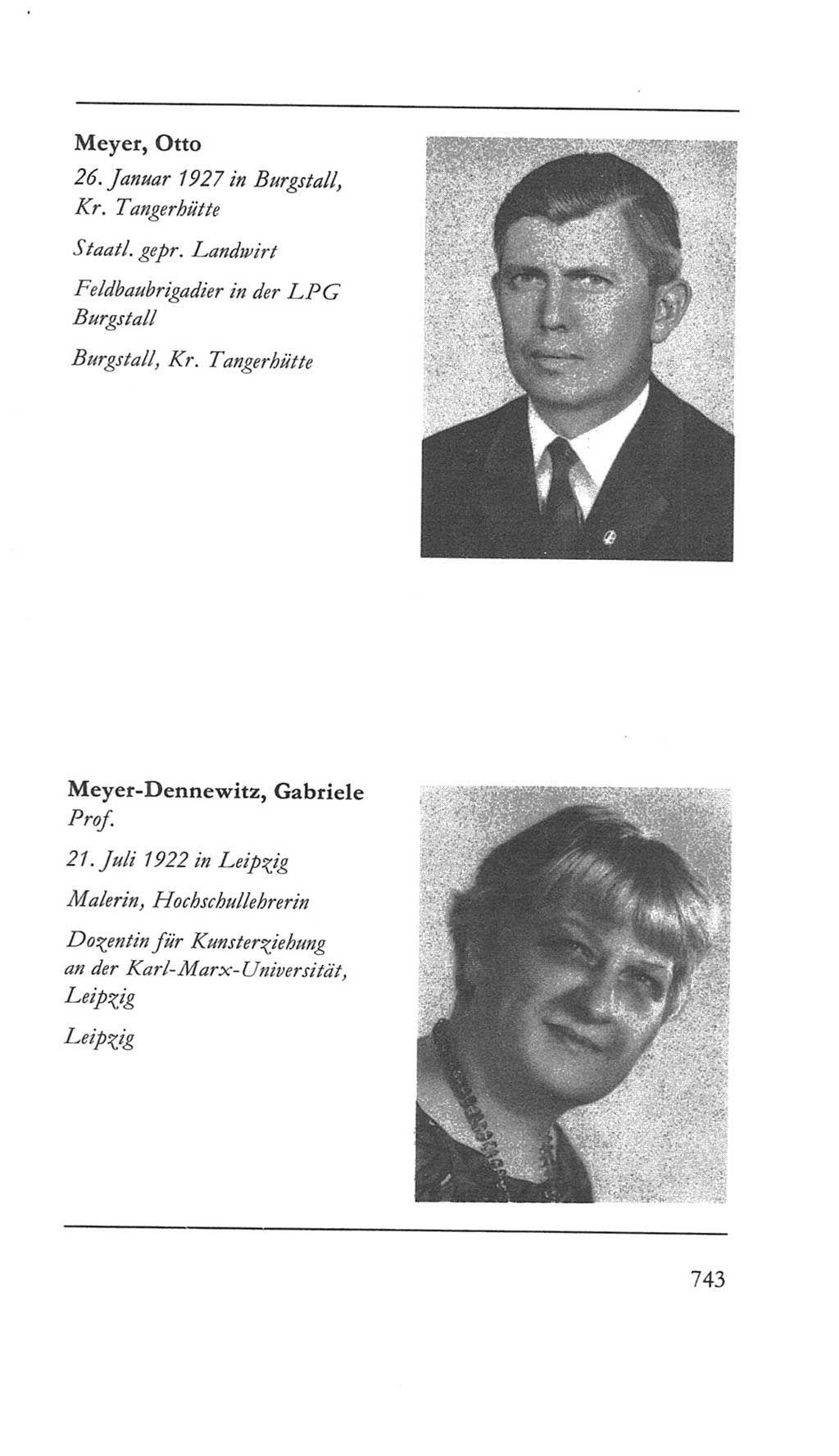 Meyer, Otto
26. Januar 1927 in Burgstall, Kr. Tangerhütte

Staatl. gepr. Landwirt

Feldbaubrigadier in der LPG Burgstall

Burgstall, Kr. Tangerhütte

Meyer-Dennewitz, Gabriele
Prof.

21. Juli 1922 in Leipzig

Malerin, Hochschullehrerin

Dozentin für Kunsterziehung an der Karl-Marx-Universität, Leipzig

Leipzig

743